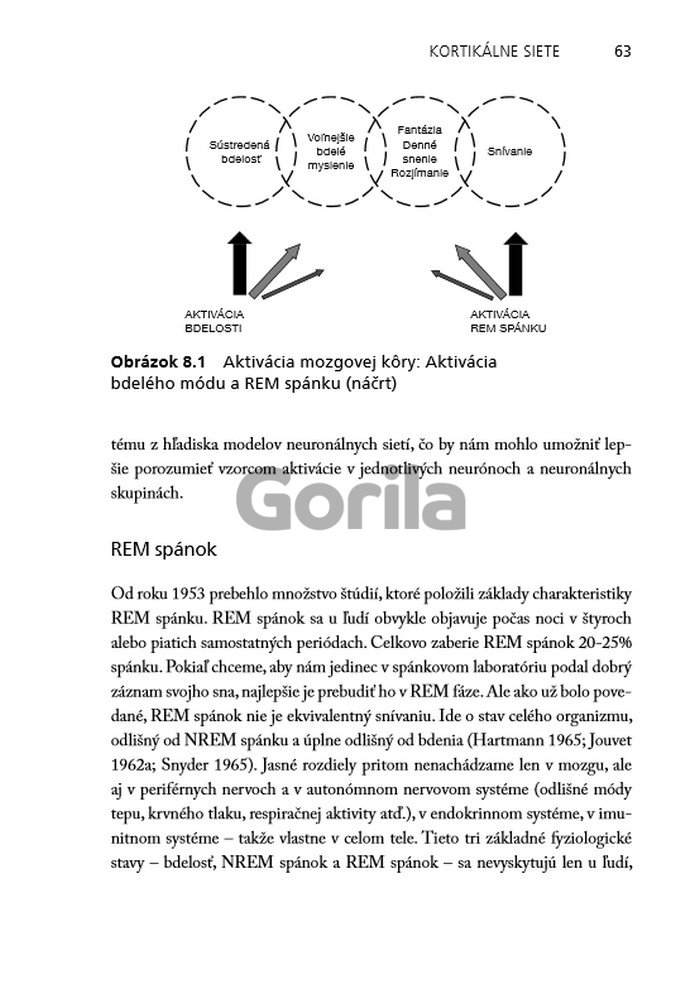 KORTIKÁLNE SIETE 63

Sústredená bdelosť

Voľnejšie bdelé myslenie

Fantázia Denné snenie Rozjímanie

Snívanie

AKTIVÁCIA BDELOSTI

AKTIVÁCIA REM SPÁNKU

**Obrázok 8.1** Aktivácia mozgovej kôry: Aktivácia bdelého módu a REM spánku (náčrt)

tému z hľadiska modelov neuronálnych sietí, čo by nám mohlo umožniť lepšie porozumieť vzorcom aktivácie v jednotlivých neurónoch a neuronálnych skupinách.

Gorila

REM spánok

Od roku 1953 prebehlo množstvo štúdií, ktoré položili základy charakteristiky REM spánku. REM spánok sa u ľudí obvykle objavuje počas noci v štyroch alebo piatich samostatných periódach. Celkovo zaberie REM spánok 20-25% spánku. Pokiaľ chceme, aby nám jedinec v spánkovom laboratóriu podal dobrý záznam svojho sna, najlepšie je prebudiť ho v REM fáze. Ale ako už bolo povedané, REM spánok nie je ekvivalentný snívaniu. Ide o stav celého organizmu, odlišný od NREM spánku a úplne odlišný od bdenia (Hartmann 1965; Jouvet 1962a; Snyder 1965). Jasné rozdiely pritom nenachádzame len v mozgu, ale aj v periférnych nervoch a v autonómnom nervovom systéme (odlišné módy tepu, krvného tlaku, respiračnej aktivity atď.), v endokrinnom systéme, v imunitnom systéme – takže vlastne v celom tele. Tieto tri základné fyziologické stavy – bdelosť, NREM spánok a REM spánok – sa nevyskytujú len u ľudí,